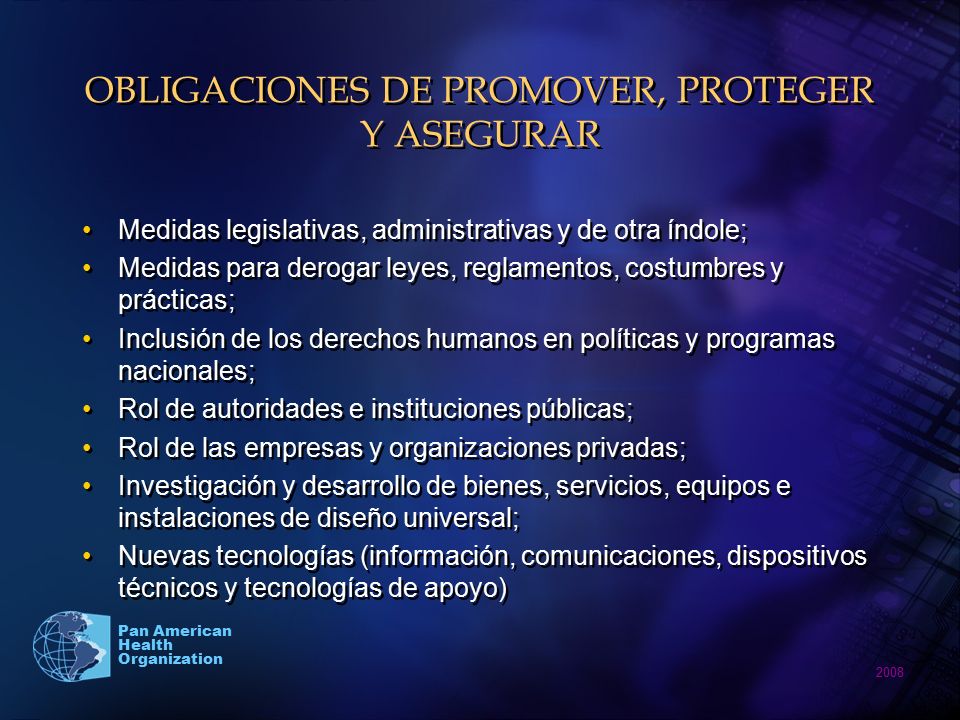 OBLIGACIONES DE PROMOVER, PROTEGER Y ASEGURAR

• Medidas legislativas, administrativas y de otra índole;
• Medidas para derogar leyes, reglamentos, costumbres y prácticas;
• Inclusión de los derechos humanos en políticas y programas nacionales;
• Rol de autoridades e instituciones públicas;
• Rol de las empresas y organizaciones privadas;
• Investigación y desarrollo de bienes, servicios, equipos e instalaciones de diseño universal;
• Nuevas tecnologías (información, comunicaciones, dispositivos técnicos y tecnologías de apoyo)

Pan American Health Organization

2008